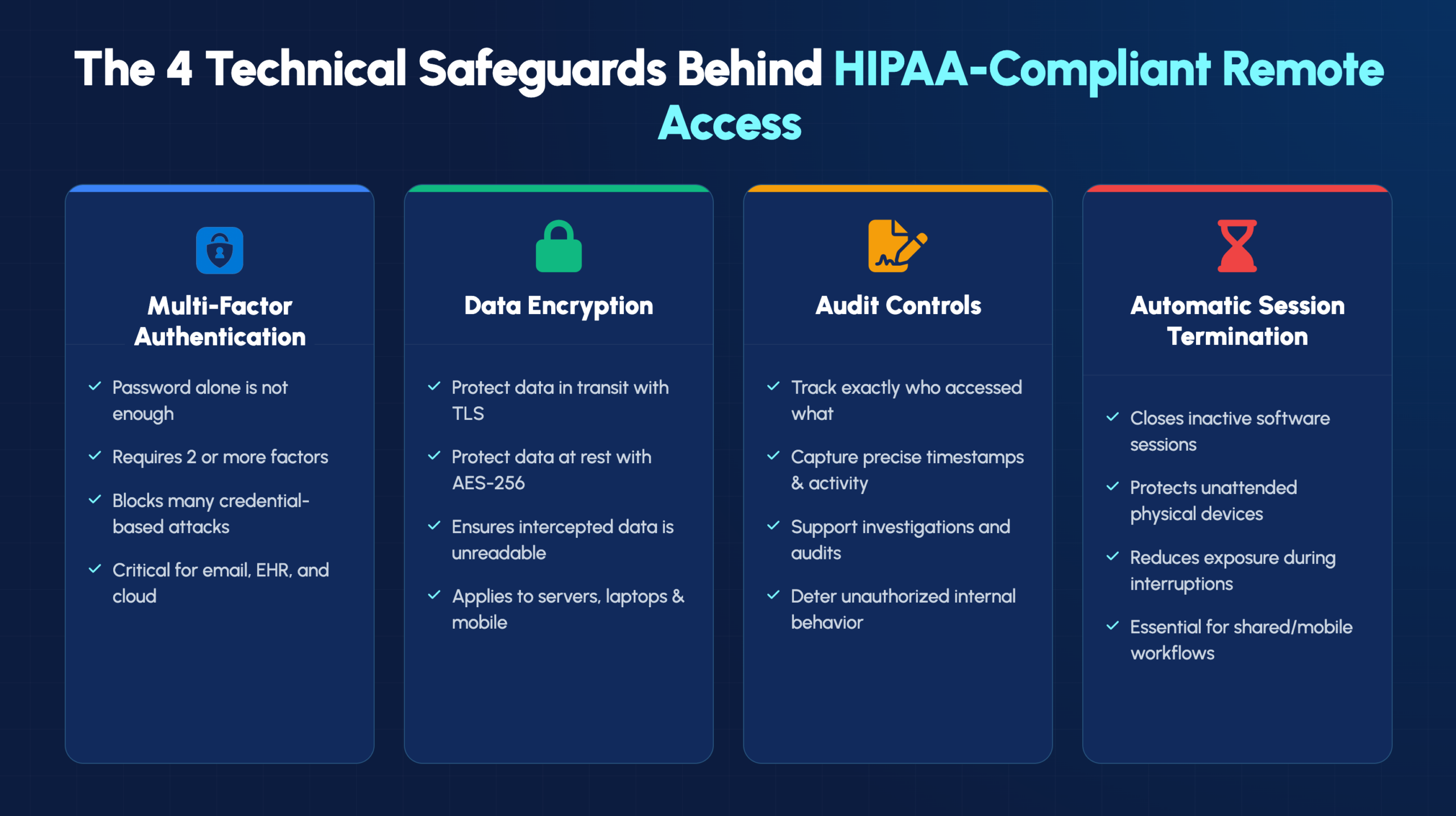 The 4 Technical Safeguards Behind HIPAA-Compliant Remote Access

Multi-Factor Authentication

✓ Password alone is not enough

✓ Requires 2 or more factors

✓ Blocks many credential-based attacks

✓ Critical for email, EHR, and cloud

Data Encryption

✓ Protect data in transit with TLS

✓ Protect data at rest with AES-256

✓ Ensures intercepted data is unreadable

✓ Applies to servers, laptops & mobile

Audit Controls

✓ Track exactly who accessed what

✓ Capture precise timestamps & activity

✓ Support investigations and audits

✓ Deter unauthorized internal behavior

Automatic Session Termination

✓ Closes inactive software sessions

✓ Protects unattended physical devices

✓ Reduces exposure during interruptions

✓ Essential for shared/mobile workflows